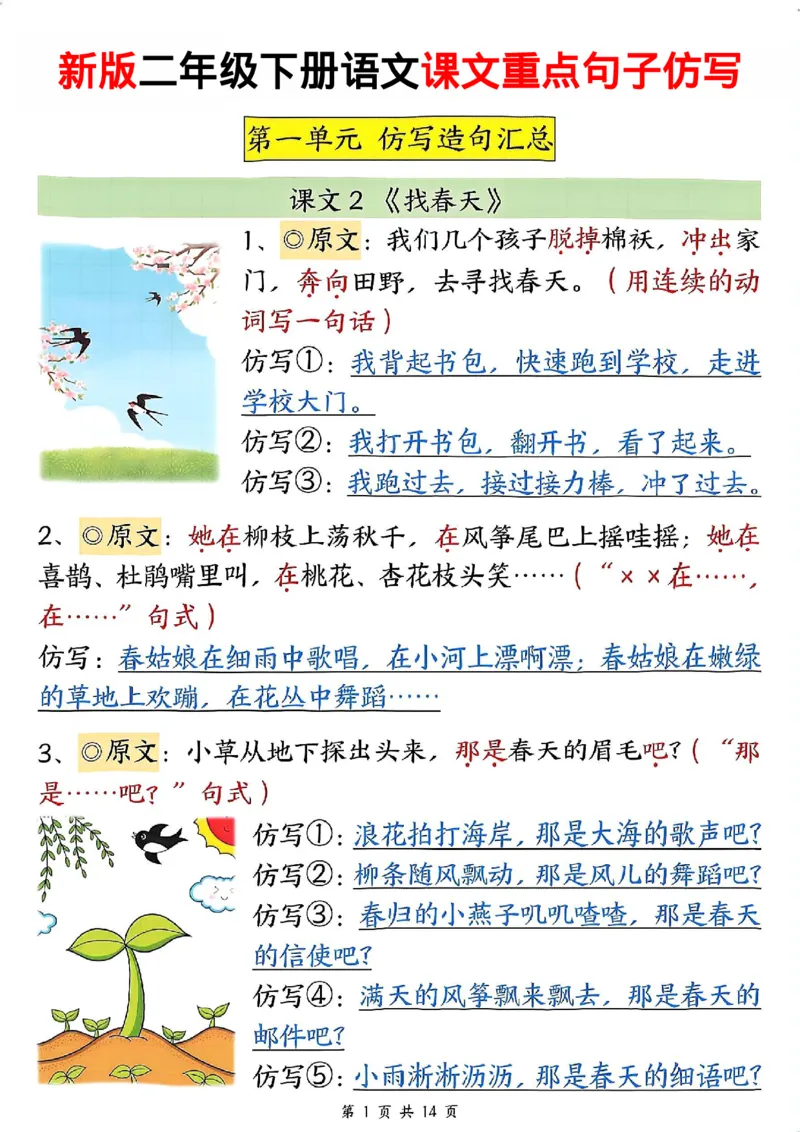 新版二年级下册语文课文重点句子仿写

第一单元 仿写造句汇总

课文 2 《找春天》

1、◎原文：我们几个孩子脱掉棉袄，冲出家门，奔向田野，去寻找春天。（用连续的动词写一句话）

仿写①：我背起书包，快速跑到学校，走进学校大门。

仿写②：我打开书包，翻开书，看了起来。

仿写③：我跑过去，接过接力棒，冲了过去。

2、◎原文：她在柳枝上荡秋千，在风筝尾巴上摇哇摇；她在喜鹊、杜鹃嘴里叫，在桃花、杏花枝头笑……（“××在……，在……”句式）

仿写：春姑娘在细雨中歌唱，在小河上漂啊漂；春姑娘在嫩绿的草地上欢蹦，在花丛中舞蹈……

3、◎原文：小草从地下探出头来，那是春天的眉毛吧？（“那是……吧？”句式）

仿写①：浪花拍打海岸，那是大海的歌声吧？

仿写②：柳条随风飘动，那是风儿的舞蹈吧？

仿写③：春归的小燕子叽叽喳喳，那是春天的信使吧？

仿写④：满天的风筝飘来飘去，那是春天的邮件吧？

仿写⑤：小雨淅淅沥沥，那是春天的细语吧？

第 1 页 共 14 页